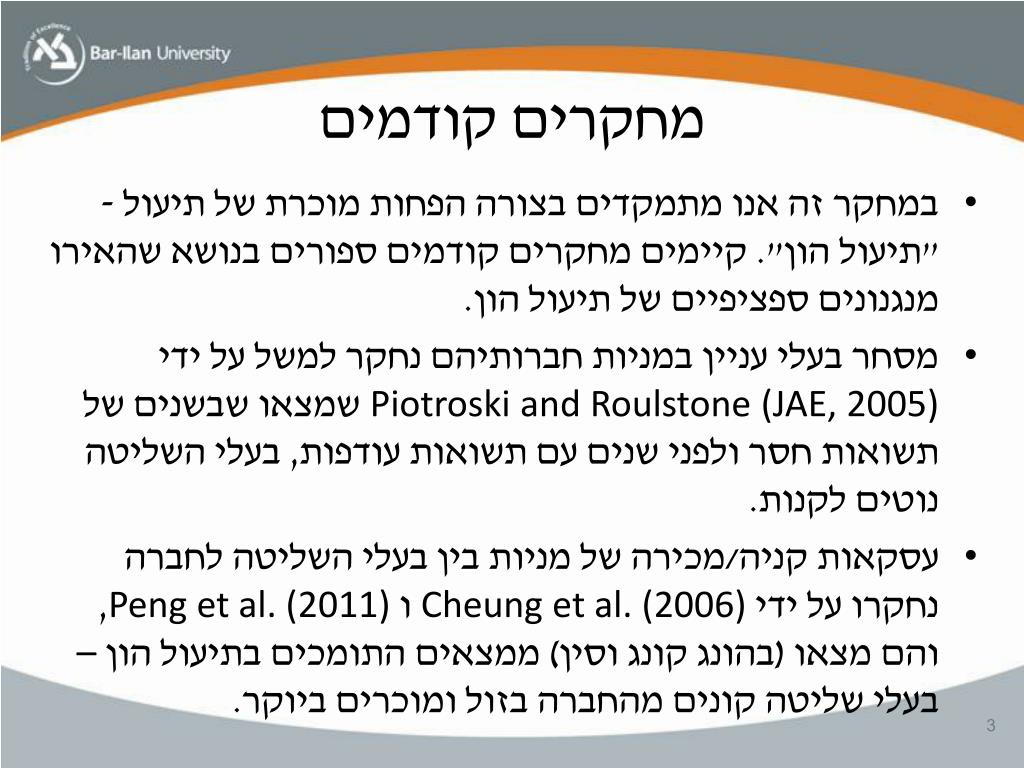 Bar-Ilan University

מחקרים קודמים

• במחקר זה אנו מתמקדים בצורה הפחות מוכרת של תיעול - "תיעול הון". קיימים מחקרים קודמים ספורים בנושא שהאירו מנגנונים ספציפיים של תיעול הון.

• מסחר בעלי עניין במניות חברותיהם נחקר למשל על ידי Piotroski and Roulstone (JAE, 2005) שמצאו שבשנים של תשואות חסר ולפני שנים עם תשואות עודפות, בעלי השליטה נוטים לקנות.

• עסקאות קניה/מכירה של מניות בין בעלי השליטה לחברה נחקרו על ידי Cheung et al. (2006) ו Peng et al. (2011), והם מצאו (בהונג קונג וסין) ממצאים התומכים בתיעול הון – בעלי שליטה קונים מהחברה בזול ומוכרים ביוקר.

3